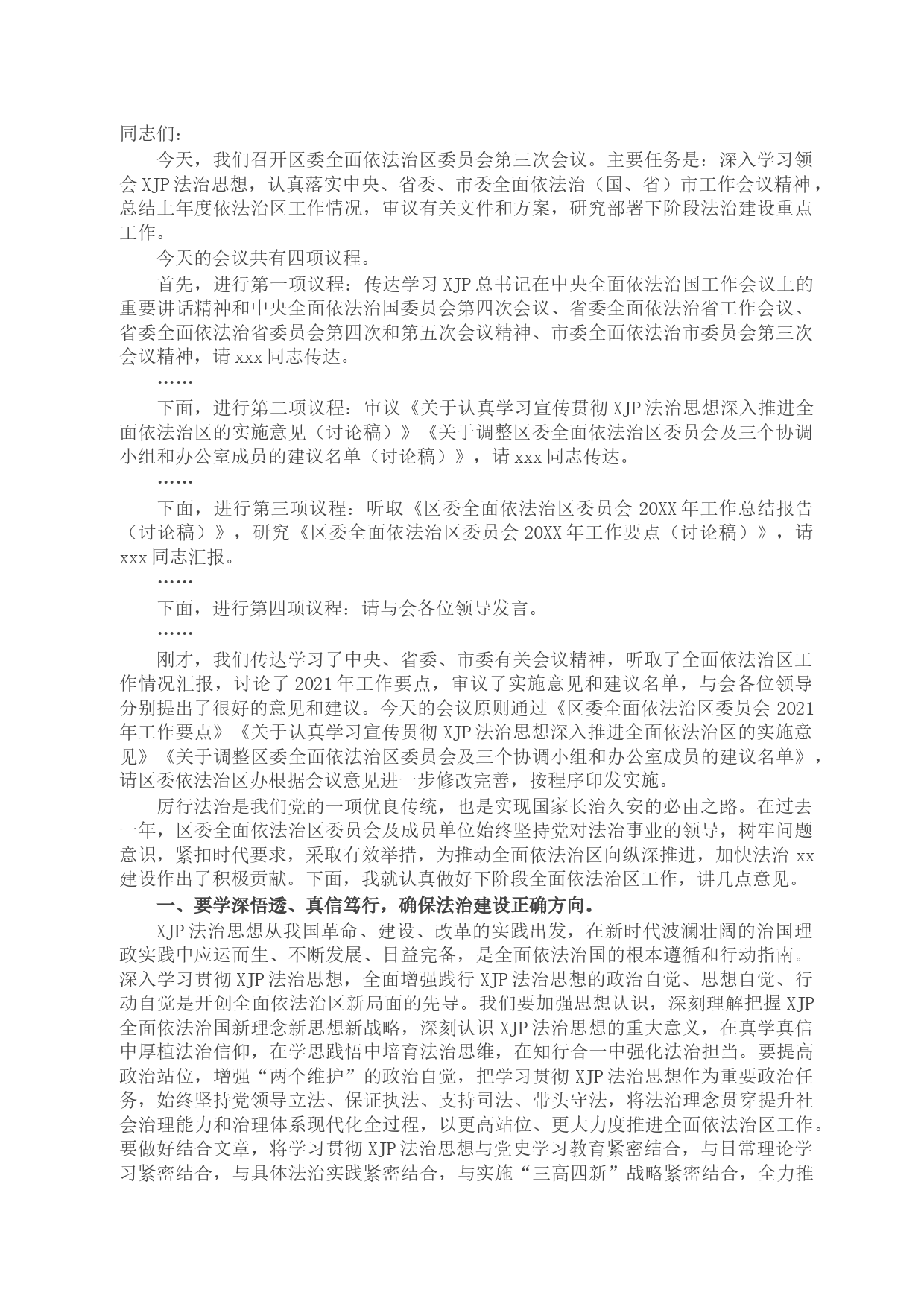 同志们：

今天，我们召开区委全面依法治区委员会第三次会议。主要任务是：深入学习领会XJP法治思想，认真落实中央、省委、市委全面依法治（国、省）市工作会议精神，总结上年度依法治区工作情况，审议有关文件和方案，研究部署下阶段法治建设重点工作。

今天的会议共有四项议程。

首先，进行第一项议程：传达学习XJP总书记在中央全面依法治国工作会议上的重要讲话精神和中央全面依法治国委员会第四次会议、省委全面依法治省工作会议、省委全面依法治省委员会第四次和第五次会议精神、市委全面依法治市委员会第三次会议精神，请xxx同志传达。

……

下面，进行第二项议程：审议《关于认真学习宣传贯彻XJP法治思想深入推进全面依法治区的实施意见（讨论稿）》《关于调整区委全面依法治区委员会及三个协调小组和办公室成员的建议名单（讨论稿）》，请xxx同志传达。

……

下面，进行第三项议程：听取《区委全面依法治区委员会20XX年工作总结报告（讨论稿）》，研究《区委全面依法治区委员会20XX年工作要点（讨论稿）》，请xxx同志汇报。

……

下面，进行第四项议程：请与会各位领导发言。

……

刚才，我们传达学习了中央、省委、市委有关会议精神，听取了全面依法治区工作情况汇报，讨论了2021年工作要点，审议了实施意见和建议名单，与会各位领导分别提出了很好的意见和建议。今天的会议原则通过《区委全面依法治区委员会2021年工作要点》《关于认真学习宣传贯彻XJP法治思想深入推进全面依法治区的实施意见》《关于调整区委全面依法治区委员会及三个协调小组和办公室成员的建议名单》，请区委依法治区办根据会议意见进一步修改完善，按程序印发实施。

厉行法治是我们党的一项优良传统，也是实现国家长治久安的必由之路。在过去一年，区委全面依法治区委员会及成员单位始终坚持党对法治事业的领导，树牢问题意识，紧扣时代要求，采取有效举措，为推动全面依法治区向纵深推进，加快法治xx建设作出了积极贡献。下面，我就认真做好下阶段全面依法治区工作，讲几点意见。

一、要学深悟透、真信笃行，确保法治建设正确方向。

XJP法治思想从我国革命、建设、改革的实践出发，在新时代波澜壮阔的治国理政实践中应运而生、不断发展、日益完备，是全面依法治国的根本遵循和行动指南。深入学习贯彻XJP法治思想，全面增强践行XJP法治思想的政治自觉、思想自觉、行动自觉是开创全面依法治区新局面的先导。我们要加强思想认识，深刻理解把握XJP全面依法治国新理念新思想新战略，深刻认识XJP法治思想的重大意义，在真学真信中厚植法治信仰，在学思践悟中培育法治思维，在知行合一中强化法治担当。要提高政治站位，增强“两个维护”的政治自觉，把学习贯彻XJP法治思想作为重要政治任务，始终坚持党领导立法、保证执法、支持司法、带头守法，将法治理念贯穿提升社会治理能力和治理体系现代化全过程，以更高站位、更大力度推进全面依法治区工作。要做好结合文章，将学习贯彻XJP法治思想与党史学习教育紧密结合，与日常理论学习紧密结合，与具体法治实践紧密结合，与实施“三高四新”战略紧密结合，全力推